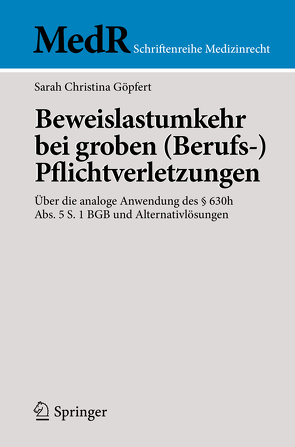 MedR Schriftenreihe Medizinrecht

Sarah Christina Göpfert

Beweislastumkehr bei groben (Berufs-) Pflichtverletzungen

Über die analoge Anwendung des § 630h Abs. 5 S. 1 BGB und Alternativlösungen

Springer